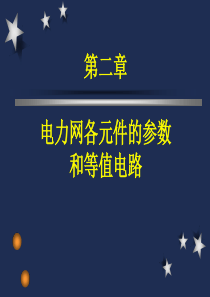 第二章

电力网各元件的参数和等值电路